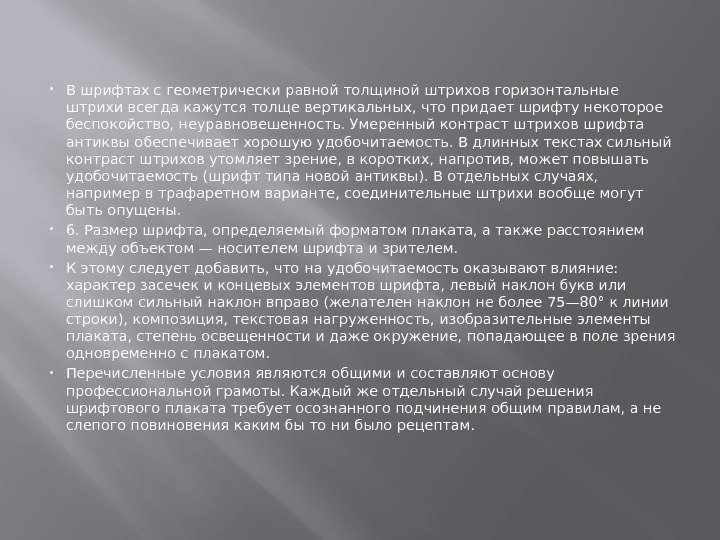 • В шрифтах с геометрически равной толщиной штрихов горизонтальные штрихи всегда кажутся толще вертикальных, что придает шрифту некоторое беспокойство, неуравновешенность. Умеренный контраст штрихов шрифта антиквы обеспечивает хорошую удобочитаемость. В длинных текстах сильный контраст штрихов утомляет зрение, в коротких, напротив, может повышать удобочитаемость (шрифт типа новой антиквы). В отдельных случаях, например в трафаретном варианте, соединительные штрихи вообще могут быть опущены.

• 6. Размер шрифта, определяемый форматом плаката, а также расстоянием между объектом — носителем шрифта и зрителем.

• К этому следует добавить, что на удобочитаемость оказывают влияние: характер засечек и концевых элементов шрифта, левый наклон букв или слишком сильный наклон вправо (желателен наклон не более 75—80° к линии строки), композиция, текстовая нагруженность, изобразительные элементы плаката, степень освещенности и даже окружение, попадающее в поле зрения одновременно с плакатом.

• Перечисленные условия являются общими и составляют основу профессиональной грамоты. Каждый же отдельный случай решения шрифтового плаката требует осознанного подчинения общим правилам, а не слепого повиновения каким бы то ни было рецептам.